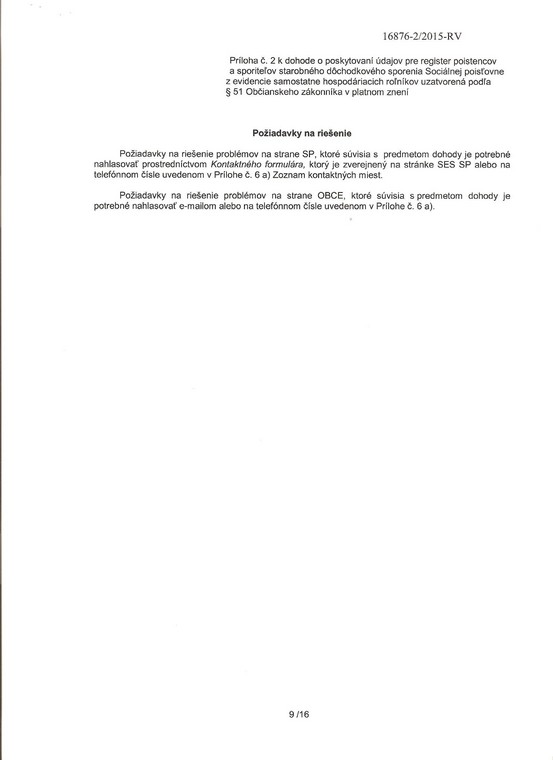 16876-2/2015-RV

Príloha č. 2 k dohode o poskytovaní údajov pre register poistencov a sporiteľov starobného dôchodkového sporenia Sociálnej poisťovne z evidencie samostatne hospodáriacich roľníkov uzatvorená podľa § 51 Občianskeho zákonníka v platnom znení

Požiadavky na riešenie

Požiadavky na riešenie problémov na strane SP, ktoré súvisia s predmetom dohody je potrebné nahlasovať prostredníctvom Kontaktného formulára, ktorý je zverejnený na stránke SES SP alebo na telefónnom čísle uvedenom v Prílohe č. 6 a) Zoznam kontaktných miest.

Požiadavky na riešenie problémov na strane OBCE, ktoré súvisia s predmetom dohody je potrebné nahlasovať e-mailom alebo na telefónnom čísle uvedenom v Prílohe č. 6 a).

9 /16